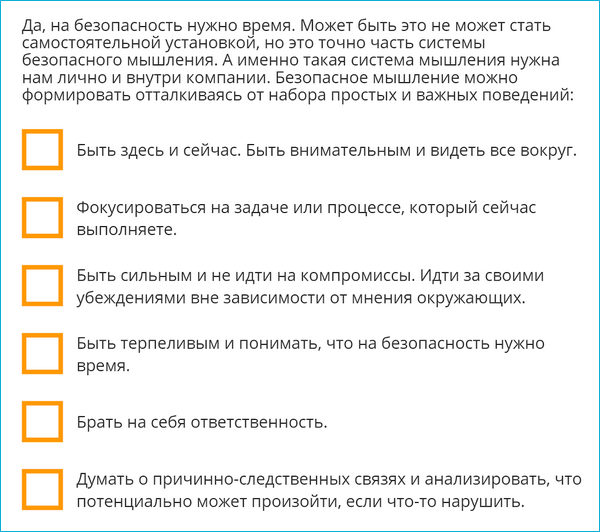 Да, на безопасность нужно время. Может быть это не может стать самостоятельной установкой, но это точно часть системы безопасного мышления. А именно такая система мышления нужна нам лично и внутри компании. Безопасное мышление можно формировать отталкиваясь от набора простых и важных поведений:

Быть здесь и сейчас. Быть внимательным и видеть все вокруг.

Фокусироваться на задаче или процессе, который сейчас выполняете.

Быть сильным и не идти на компромиссы. Идти за своими убеждениями вне зависимости от мнения окружающих.

Быть терпеливым и понимать, что на безопасность нужно время.

Брать на себя ответственность.

Думать о причинно-следственных связях и анализировать, что потенциально может произойти, если что-то нарушить.